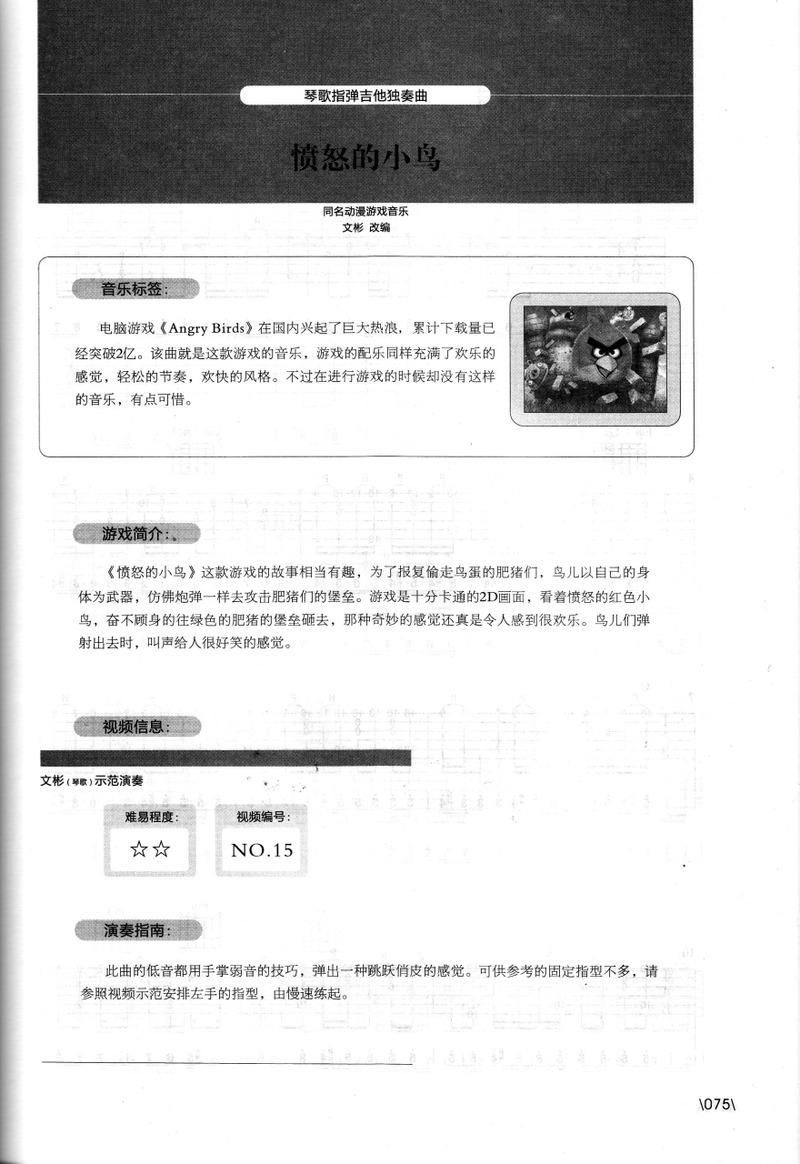 琴歌指弹吉他独奏曲

愤怒的小鸟

同名动漫游戏音乐
文彬 改编

音乐标签:

电脑游戏《Angry Birds》在国内兴起了巨大热浪，累计下载量已经突破2亿。该曲就是这款游戏的音乐，游戏的配乐同样充满了欢乐的感觉，轻松的节奏，欢快的风格。不过在进行游戏的时候却没有这样的音乐，有点可惜。

游戏简介:

《愤怒的小鸟》这款游戏的故事相当有趣，为了报复偷走鸟蛋的肥猪们，鸟儿以自己的身体为武器，仿佛炮弹一样去攻击肥猪们的堡垒。游戏是十分卡通的2D画面，看着愤怒的红色小鸟，奋不顾身的往绿色的肥猪的堡垒砸去，那种奇妙的感觉还真是令人感到很欢乐。鸟儿们弹射出去时，叫声给人很好笑的感觉。

视频信息:

文彬(琴歌)示范演奏

难易程度:
☆☆

视频编号:
NO.15

演奏指南:

此曲的低音都用手掌弱音的技巧，弹出一种跳跃俏皮的感觉。可供参考的固定指型不多，请参照视频示范安排左手的指型，由慢速练起。

\075\